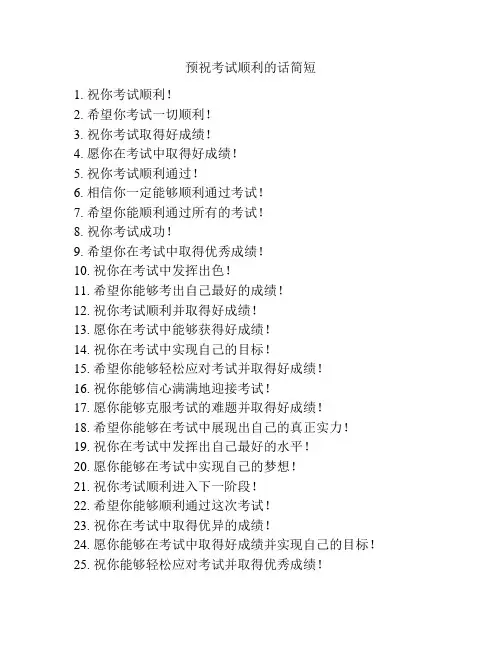 预祝考试顺利的话简短

1. 祝你考试顺利！
2. 希望你考试一切顺利！
3. 祝你考试取得好成绩！
4. 愿你在考试中取得好成绩！
5. 祝你考试顺利通过！
6. 相信你一定能够顺利通过考试！
7. 希望你能顺利通过所有的考试！
8. 祝你考试成功！
9. 希望你在考试中取得优秀成绩！
10. 祝你在考试中发挥出色！
11. 希望你能够考出自己最好的成绩！
12. 祝你考试顺利并取得好成绩！
13. 愿你在考试中能够获得好成绩！
14. 祝你在考试中实现自己的目标！
15. 希望你能够轻松应对考试并取得好成绩！
16. 祝你能够信心满满地迎接考试！
17. 愿你能够克服考试的难题并取得好成绩！
18. 希望你能够在考试中展现出自己的真正实力！
19. 祝你在考试中发挥出自己最好的水平！
20. 愿你能够在考试中实现自己的梦想！
21. 祝你考试顺利进入下一阶段！
22. 希望你能够顺利通过这次考试！
23. 祝你在考试中取得优异的成绩！
24. 愿你能够在考试中取得好成绩并实现自己的目标！
25. 祝你能够轻松应对考试并取得优秀成绩！